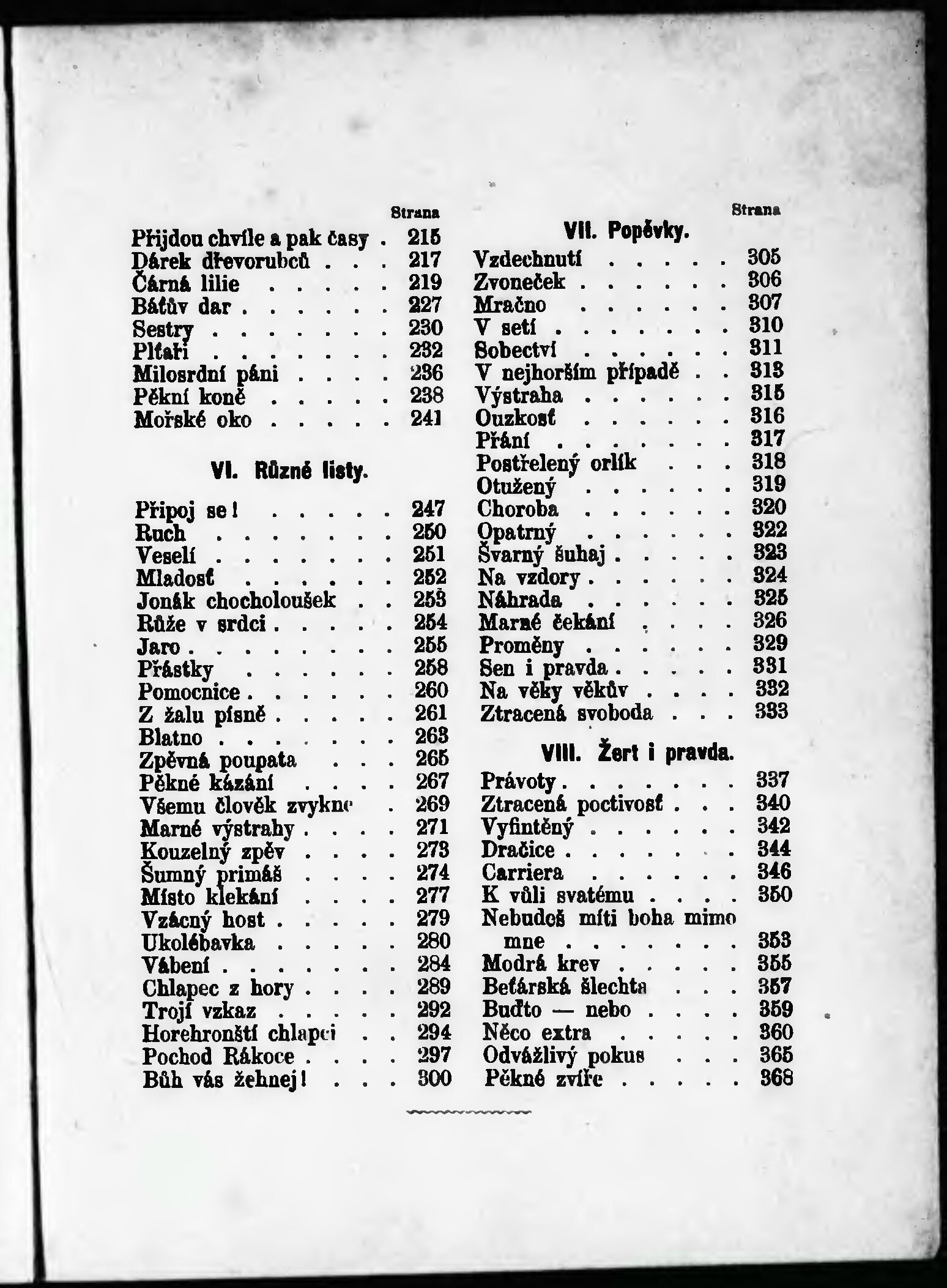 Strana

Přijdou chvíle a pak časy . 215
Dárek dřevorubců . . . 217
Čárná lilie . . . . . 219
Báťův dar . . . . . . 227
Sestry . . . . . . . 230
Plťaři . . . . . . . 232
Milosrdní páni . . . . 236
Pěkní koně . . . . . 238
Mořské oko . . . . . 241

VI. Různé listy.

Připoj se! . . . . . 247
Ruch . . . . . . . 250
Veselí . . . . . . . 251
Mladosť . . . . . . 252
Jonák chocholoušek . . 253
Růže v srdci . . . . . 254
Jaro . . . . . . . . 255
Přástky . . . . . . 258
Pomocnice . . . . . . 260
Z žalu písně . . . . . 261
Blatno . . . . . . . 263
Zpěvná poupata . . . 265
Pěkné kázání . . . . 267
Všemu člověk zvykne . 269
Marné výstrahy . . . . 271
Kouzelný zpěv . . . . 273
Šumný primáš . . . . 274
Místo klekání . . . . 277
Vzácný host . . . . . 279
Ukolébavka . . . . . 280
Vábení . . . . . . . 284
Chlapec z hory . . . . 289
Trojí vzkaz . . . . . 292
Horehronští chlapci . . 294
Pochod Rákoce . . . . 297
Bůh vás žehnej! . . . 300

Strana

VII. Popěvky.

Vzdechnutí . . . . . 305
Zvoneček . . . . . . 306
Mračno . . . . . . 307
V setí . . . . . . . 310
Sobectví . . . . . . 311
V nejhorším případě . . 313
Výstraha . . . . . . 315
Ouzkosť . . . . . . 316
Přání . . . . . . . 317
Postřelený orlík . . . 318
Otužený . . . . . . 319
Choroba . . . . . . 320
Opatrný . . . . . . 322
Švarný šuhaj . . . . . 323
Na vzdory . . . . . . 324
Náhrada . . . . . . 325
Marné čekání . . . . 326
Proměny . . . . . . 329
Sen i pravda . . . . . 331
Na věky věkův . . . . 332
Ztracená svoboda . . . 333

VIII. Žert i pravda.

Právoty . . . . . . . 337
Ztracená poctivosť . . . 340
Vyfintěný . . . . . . 342
Dračice . . . . . . . 344
Carriera . . . . . . 346
K vůli svatému . . . . 350
Nebudeš míti boha mimo mne . . . . . . . 353
Modrá krev . . . . . 355
Beťárská šlechta . . . 357
Buďto — nebo . . . . 359
Něco extra . . . . . 360
Odvážlivý pokus . . . 365
Pěkné zvíře . . . . . 368